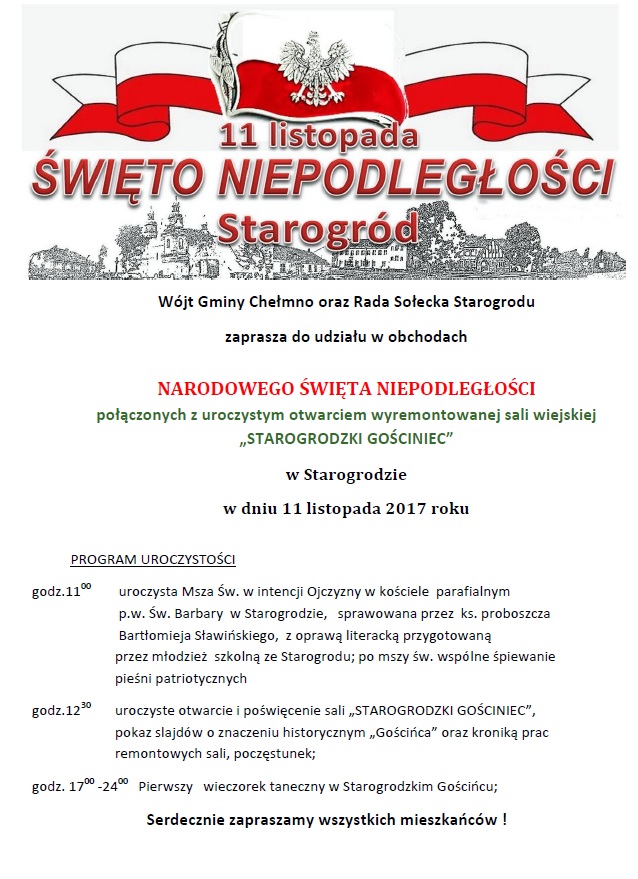 11 listopada
ŚWIĘTO NIEPODLEGŁOŚCI
Starogród

Wójt Gminy Chełmno oraz Rada Sołecka Starogrodu

zaprasza do udziału w obchodach

NARODOWEGO ŚWIĘTA NIEPODLEGŁOŚCI
połączonych z uroczystym otwarciem wyremontowanej sali wiejskiej
„STAROGRODZKI GOŚCINIEC”

w Starogrodzie

w dniu 11 listopada 2017 roku

PROGRAM UROCZYSTOŚCI

godz.$11^{00}$ uroczysta Msza Św. w intencji Ojczyzny w kościele parafialnym p.w. Św. Barbary w Starogrodzie, sprawowana przez ks. proboszcza Bartłomieja Sławińskiego, z oprawą literacką przygotowaną przez młodzież szkolną ze Starogrodu; po mszy św. wspólne śpiewanie pieśni patriotycznych

godz.$12^{30}$ uroczyste otwarcie i poświęcenie sali „STAROGRODZKI GOŚCINIEC”, pokaz slajdów o znaczeniu historycznym „Gościńca” oraz kroniką prac remontowych sali, poczęstunek;

godz. $17^{00}$ -$24^{00}$ Pierwszy wieczorek taneczny w Starogrodzkim Gościńcu;

Serdecznie zapraszamy wszystkich mieszkańców !